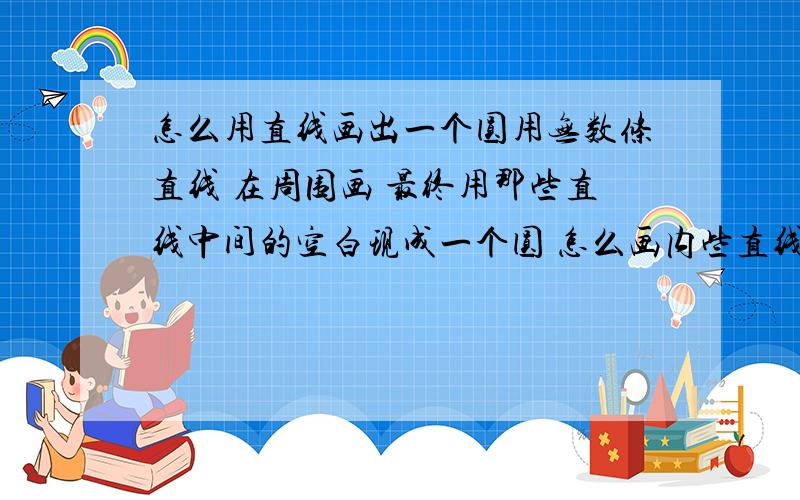 怎么用直线画出一个圆用无数条直线 在周围画 最终用那些直线中间的空白现成一个圆 怎么画内些直线